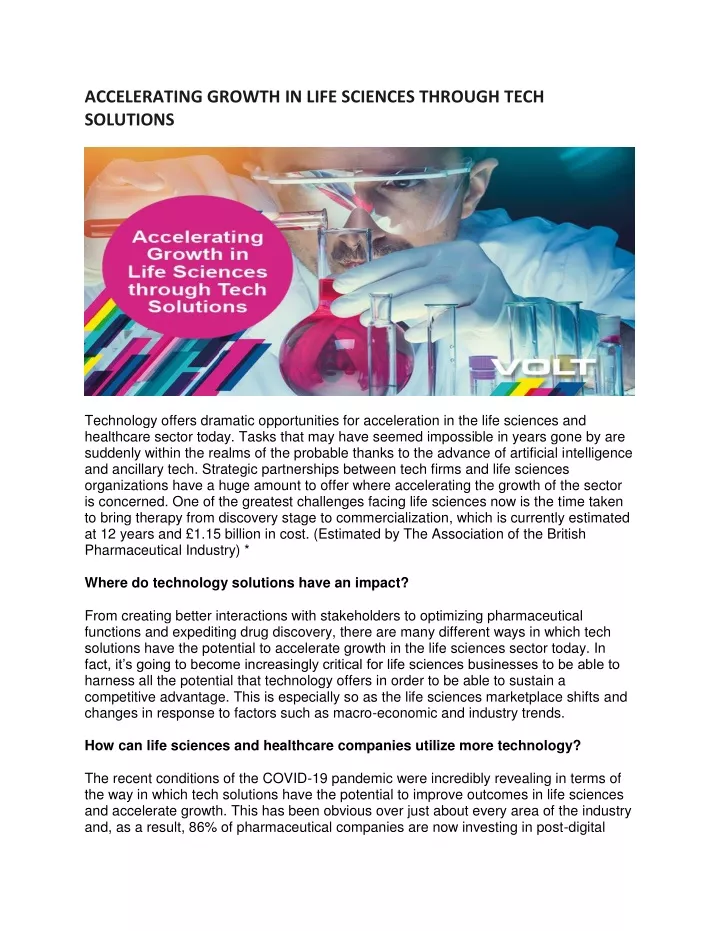 ACCELERATING GROWTH IN LIFE SCIENCES THROUGH TECH SOLUTIONS

Accelerating Growth in Life Sciences through Tech Solutions

VOLT

Technology offers dramatic opportunities for acceleration in the life sciences and healthcare sector today. Tasks that may have seemed impossible in years gone by are suddenly within the realms of the probable thanks to the advance of artificial intelligence and ancillary tech. Strategic partnerships between tech firms and life sciences organizations have a huge amount to offer where accelerating the growth of the sector is concerned. One of the greatest challenges facing life sciences now is the time taken to bring therapy from discovery stage to commercialization, which is currently estimated at 12 years and £1.15 billion in cost. (Estimated by The Association of the British Pharmaceutical Industry) *

Where do technology solutions have an impact?

From creating better interactions with stakeholders to optimizing pharmaceutical functions and expediting drug discovery, there are many different ways in which tech solutions have the potential to accelerate growth in the life sciences sector today. In fact, it's going to become increasingly critical for life sciences businesses to be able to harness all the potential that technology offers in order to be able to sustain a competitive advantage. This is especially so as the life sciences marketplace shifts and changes in response to factors such as macro-economic and industry trends.

How can life sciences and healthcare companies utilize more technology?

The recent conditions of the COVID-19 pandemic were incredibly revealing in terms of the way in which tech solutions have the potential to improve outcomes in life sciences and accelerate growth. This has been obvious over just about every area of the industry and, as a result, 86% of pharmaceutical companies are now investing in post-digital